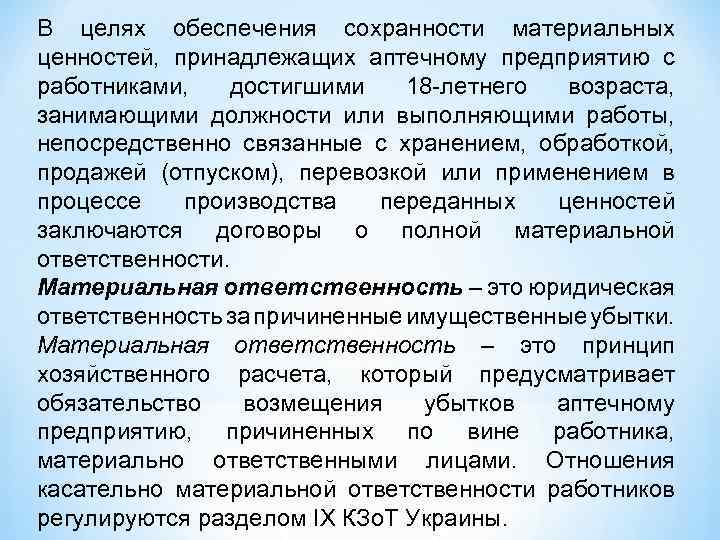 В целях обеспечения сохранности материальных ценностей, принадлежащих аптечному предприятию с работниками, достигшими 18-летнего возраста, занимающими должности или выполняющими работы, непосредственно связанные с хранением, обработкой, продажей (отпуском), перевозкой или применением в процессе производства переданных ценностей заключаются договоры о полной материальной ответственности.
Материальная ответственность – это юридическая ответственность за причиненные имущественные убытки.
Материальная ответственность – это принцип хозяйственного расчета, который предусматривает обязательство возмещения убытков аптечному предприятию, причиненных по вине работника, материально ответственными лицами. Отношения касательно материальной ответственности работников регулируются разделом IX КЗоТ Украины.